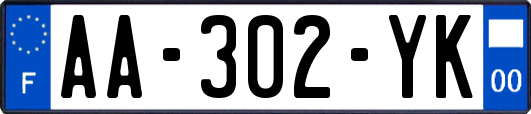 F

AA-302-YK

00